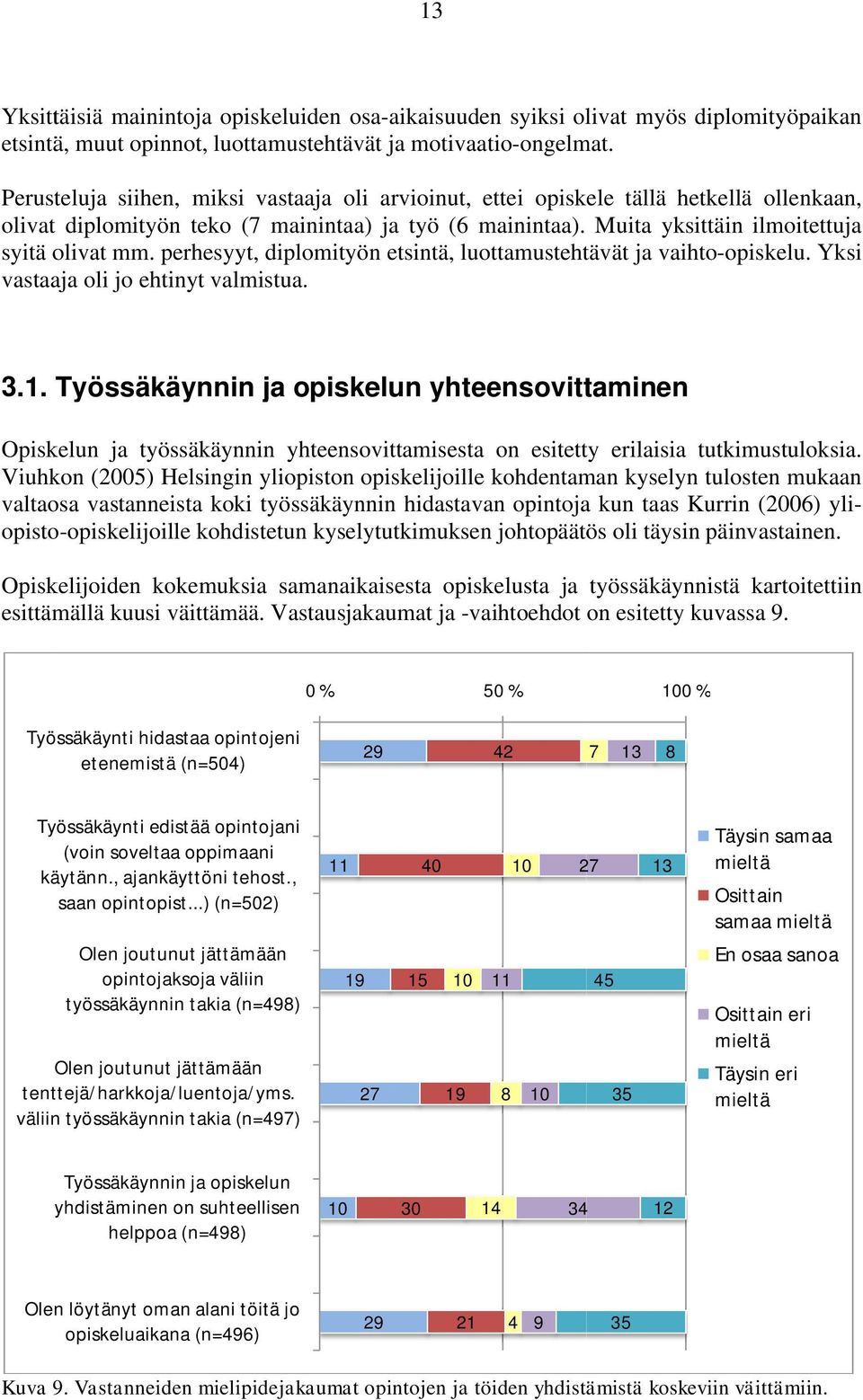 13

Yksittäisiä mainintoja opiskeluiden osa-aikaisuuden syiksi olivat myös diplomityöpaikan etsintä, muut opinnot, luottamustehtävät ja motivaatio-ongelmat.

Perusteluja siihen, miksi vastaaja oli arvioinut, ettei opiskele tällä hetkellä ollenkaan, olivat diplomityön teko (7 mainintaa) ja työ (6 mainintaa). Muita yksittäin ilmoitettuja syitä olivat mm. perhesyyt, diplomityön etsintä, luottamustehtävät ja vaihto-opiskelu. Yksi vastaaja oli jo ehtinyt valmistua.

3.1. Työssäkäynnin ja opiskelun yhteensovittaminen

Opiskelun ja työssäkäynnin yhteensovittamisesta on esitetty erilaisia tutkimustuloksia. Viuhkon (2005) Helsingin yliopiston opiskelijoille kohdentaman kyselyn tulosten mukaan valtaosa vastanneista koki työssäkäynnin hidastavan opintoja kun taas Kurrin (2006) yliopisto-opiskelijoille kohdistetun kyselytutkimuksen johtopäätös oli täysin päinvastainen.

Opiskelijoiden kokemuksia samanaikaisesta opiskelusta ja työssäkäynnistä kartoitettiin esittämällä kuusi väittämää. Vastausjakaumat ja -vaihtoehdot on esitetty kuvassa 9.

0 % 50 % 100 %

Työssäkäynti hidastaa opintojeni etenemistä (n=504) 29 42 7 13 8

Työssäkäynti edistää opintojani (voin soveltaa oppimaani käytänn., ajankäyttöni tehost., saan opintopist...) (n=502) 11 40 10 27 13

Olen joutunut jättämään opintojaksoja väliin työssäkäynnin takia (n=498) 19 15 10 11 45

Olen joutunut jättämään tenttejä/harkkoja/luentoja/yms. väliin työssäkäynnin takia (n=497) 27 19 8 10 35

Työssäkäynnin ja opiskelun yhdistäminen on suhteellisen helppoa (n=498) 10 30 14 34 12

Olen löytänyt oman alani töitä jo opiskeluaikana (n=496) 29 21 4 9 35

Täysin samaa mieltä
Osittain samaa mieltä
En osaa sanoa
Osittain eri mieltä
Täysin eri mieltä

Kuva 9. Vastanneiden mielipidejakaumat opintojen ja töiden yhdistämistä koskeviin väittämiin.